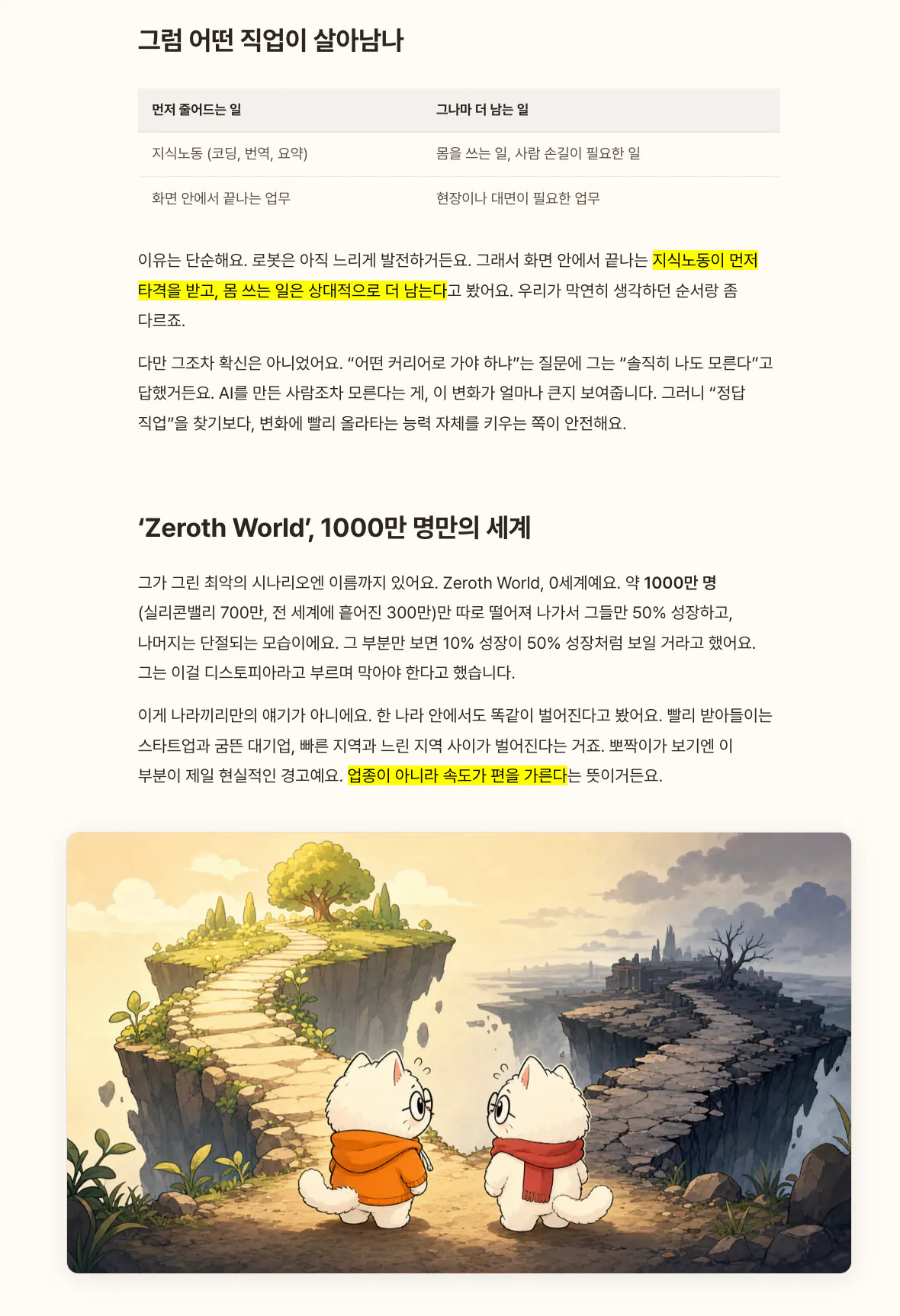 그럼 어떤 직업이 살아남나

| 먼저 줄어드는 일 | 그나마 더 남는 일 |
|---|---|
| 지식노동 (코딩, 번역, 요약) | 몸을 쓰는 일, 사람 손길이 필요한 일 |
| 화면 안에서 끝나는 업무 | 현장이나 대면이 필요한 업무 |

이유는 단순해요. 로봇은 아직 느리게 발전하거든요. 그래서 화면 안에서 끝나는 지식노동이 먼저 타격을 받고, 몸 쓰는 일은 상대적으로 더 남는다고 봤어요. 우리가 막연히 생각하던 순서랑 좀 다르죠.

다만 그조차 확신은 아니었어요. “어떤 커리어로 가야 하냐”는 질문에 그는 “솔직히 나도 모른다”고 답했거든요. AI를 만든 사람조차 모른다는 게, 이 변화가 얼마나 큰지 보여줍니다. 그러니 “정답 직업”을 찾기보다, 변화에 빨리 올라타는 능력 자체를 키우는 쪽이 안전해요.

‘Zeroth World’, 1000만 명만의 세계

그가 그린 최악의 시나리오엔 이름까지 있어요. Zeroth World, 0세계예요. 약 1000만 명 (실리콘밸리 700만, 전 세계에 흩어진 300만)만 따로 떨어져 나가서 그들만 50% 성장하고, 나머지는 단절되는 모습이에요. 그 부분만 보면 10% 성장이 50% 성장처럼 보일 거라고 했어요. 그는 이걸 디스토피아라고 부르며 막아야 한다고 했습니다.

이게 나라끼리만의 얘기가 아니에요. 한 나라 안에서도 똑같이 벌어진다고 봤어요. 빨리 받아들이는 스타트업과 굼뜬 대기업, 빠른 지역과 느린 지역 사이가 벌어진다는 거죠. 뽀짝이가 보기엔 이 부분이 제일 현실적인 경고예요. 업종이 아니라 속도가 편을 가른다는 뜻이거든요.